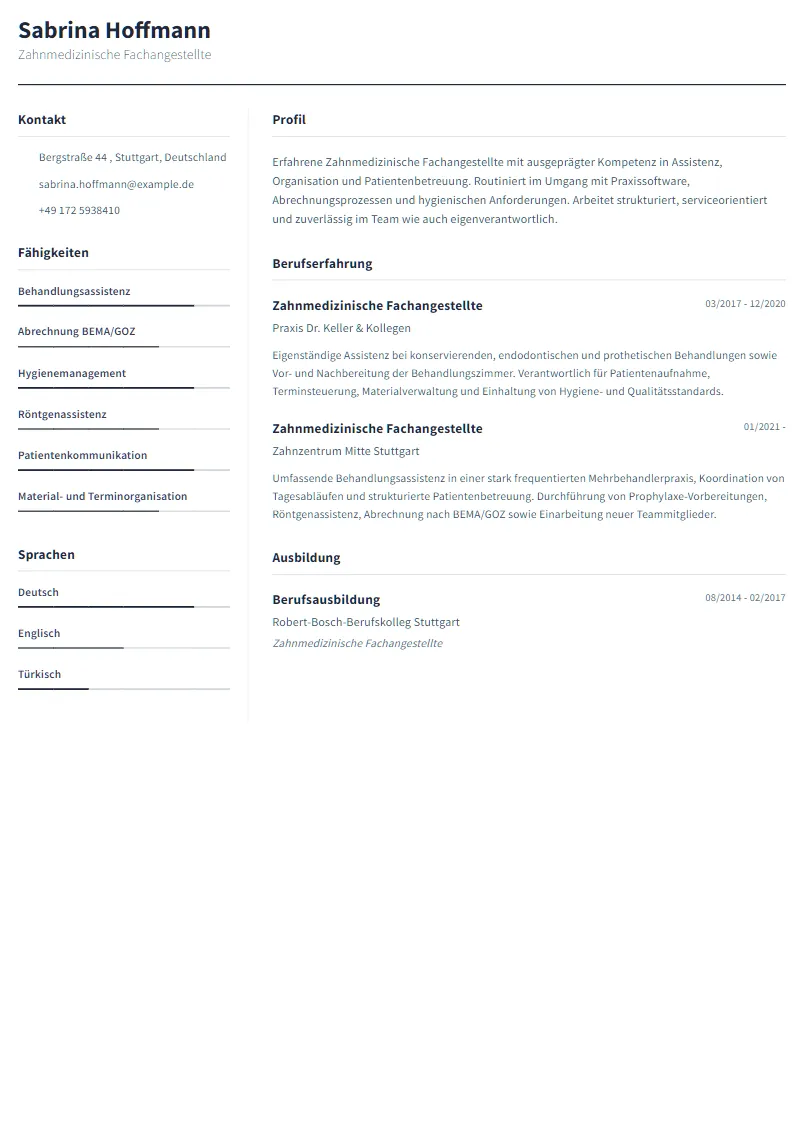 Sabrina Hoffmann
Zahnmedizinische Fachangestellte

Kontakt

Bergstraße 44 , Stuttgart, Deutschland

sabrina.hoffmann@example.de

+49 172 5938410

Fähigkeiten

Behandlungsassistenz

Abrechnung BEMA/GOZ

Hygienemanagement

Röntgenassistenz

Patientenkommunikation

Material- und Terminorganisation

Sprachen

Deutsch

Englisch

Türkisch

Profil

Erfahrene Zahnmedizinische Fachangestellte mit ausgeprägter Kompetenz in Assistenz, Organisation und Patientenbetreuung. Routiniert im Umgang mit Praxissoftware, Abrechnungsprozessen und hygienischen Anforderungen. Arbeitet strukturiert, serviceorientiert und zuverlässig im Team wie auch eigenverantwortlich.

Berufserfahrung

Zahnmedizinische Fachangestellte
03/2017 - 12/2020
Praxis Dr. Keller & Kollegen

Eigenständige Assistenz bei konservierenden, endodontischen und prothetischen Behandlungen sowie Vor- und Nachbereitung der Behandlungszimmer. Verantwortlich für Patientenaufnahme, Terminsteuerung, Materialverwaltung und Einhaltung von Hygiene- und Qualitätsstandards.

Zahnmedizinische Fachangestellte
01/2021 -
Zahnzentrum Mitte Stuttgart

Umfassende Behandlungsassistenz in einer stark frequentierten Mehrbehandlerpraxis, Koordination von Tagesabläufen und strukturierte Patientenbetreuung. Durchführung von Prophylaxe-Vorbereitungen, Röntgenassistenz, Abrechnung nach BEMA/GOZ sowie Einarbeitung neuer Teammitglieder.

Ausbildung

Berufsausbildung
08/2014 - 02/2017
Robert-Bosch-Berufskolleg Stuttgart
Zahnmedizinische Fachangestellte